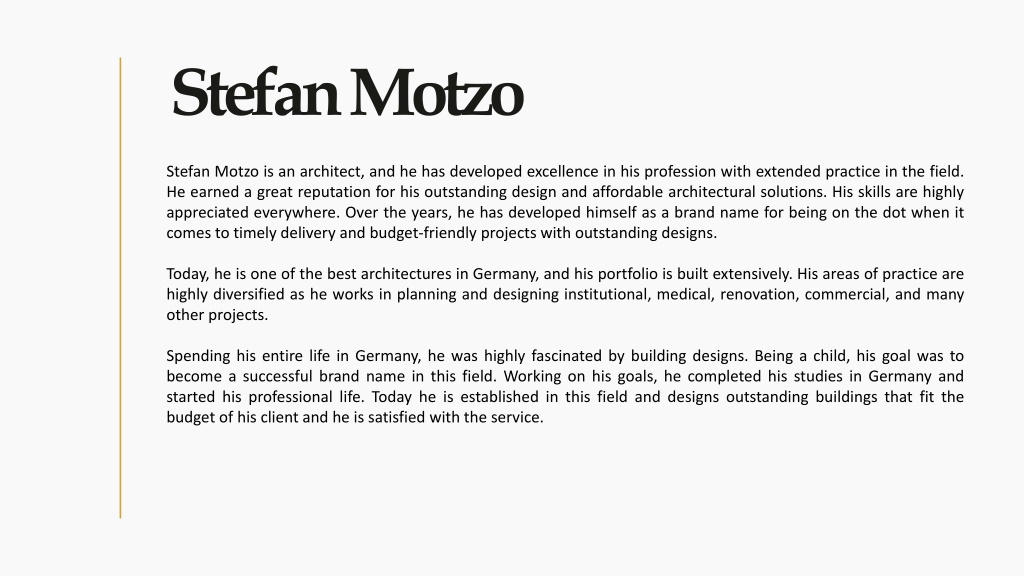 Stefan Motzo

Stefan Motzo is an architect, and he has developed excellence in his profession with extended practice in the field. He earned a great reputation for his outstanding design and affordable architectural solutions. His skills are highly appreciated everywhere. Over the years, he has developed himself as a brand name for being on the dot when it comes to timely delivery and budget-friendly projects with outstanding designs.

Today, he is one of the best architectures in Germany, and his portfolio is built extensively. His areas of practice are highly diversified as he works in planning and designing institutional, medical, renovation, commercial, and many other projects.

Spending his entire life in Germany, he was highly fascinated by building designs. Being a child, his goal was to become a successful brand name in this field. Working on his goals, he completed his studies in Germany and started his professional life. Today he is established in this field and designs outstanding buildings that fit the budget of his client and he is satisfied with the service.